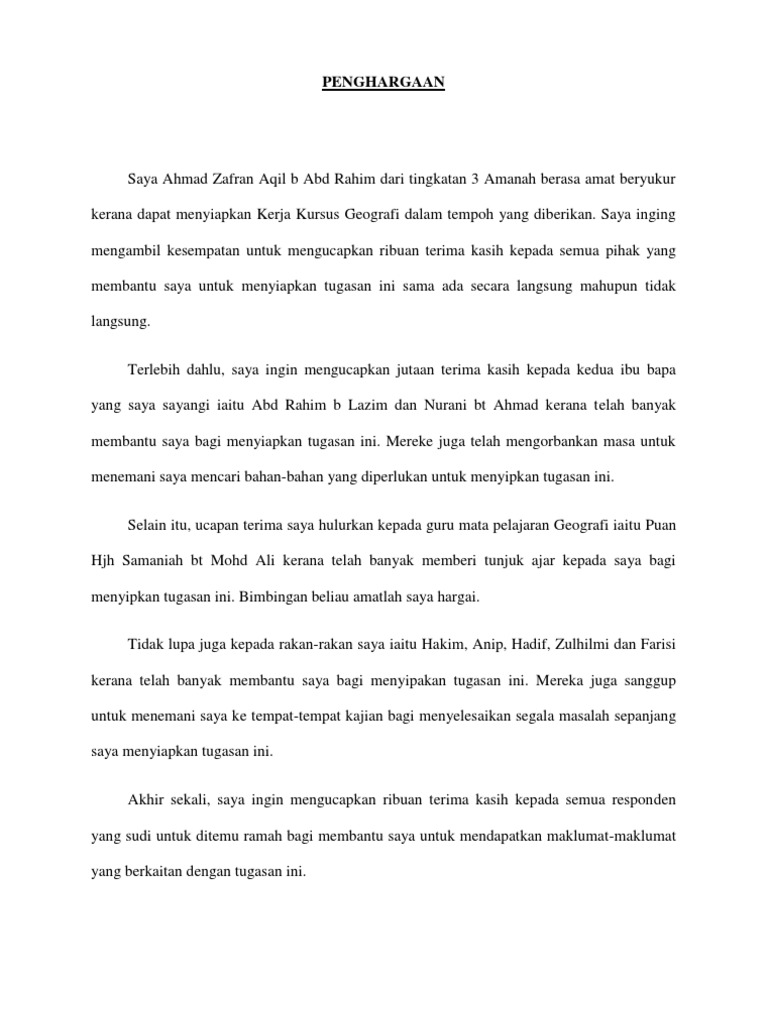 PENGHARGAAN

Saya Ahmad Zafran Aqil b Abd Rahim dari tingkatan 3 Amanah berasa amat beryukur kerana dapat menyiapkan Kerja Kursus Geografi dalam tempoh yang diberikan. Saya inging mengambil kesempatan untuk mengucapkan ribuan terima kasih kepada semua pihak yang membantu saya untuk menyiapkan tugasan ini sama ada secara langsung mahupun tidak langsung.

Terlebih dahlu, saya ingin mengucapkan jutaan terima kasih kepada kedua ibu bapa yang saya sayangi iaitu Abd Rahim b Lazim dan Nurani bt Ahmad kerana telah banyak membantu saya bagi menyiapkan tugasan ini. Mereke juga telah mengorbankan masa untuk menemani saya mencari bahan-bahan yang diperlukan untuk menyipkan tugasan ini.

Selain itu, ucapan terima saya hulurkan kepada guru mata pelajaran Geografi iaitu Puan Hjh Samaniah bt Mohd Ali kerana telah banyak memberi tunjuk ajar kepada saya bagi menyipkan tugasan ini. Bimbingan beliau amatlah saya hargai.

Tidak lupa juga kepada rakan-rakan saya iaitu Hakim, Anip, Hadif, Zulhilmi dan Farisi kerana telah banyak membantu saya bagi menyipakan tugasan ini. Mereka juga sanggup untuk menemani saya ke tempat-tempat kajian bagi menyelesaikan segala masalah sepanjang saya menyiapkan tugasan ini.

Akhir sekali, saya ingin mengucapkan ribuan terima kasih kepada semua responden yang sudi untuk ditemu ramah bagi membantu saya untuk mendapatkan maklumat-maklumat yang berkaitan dengan tugasan ini.